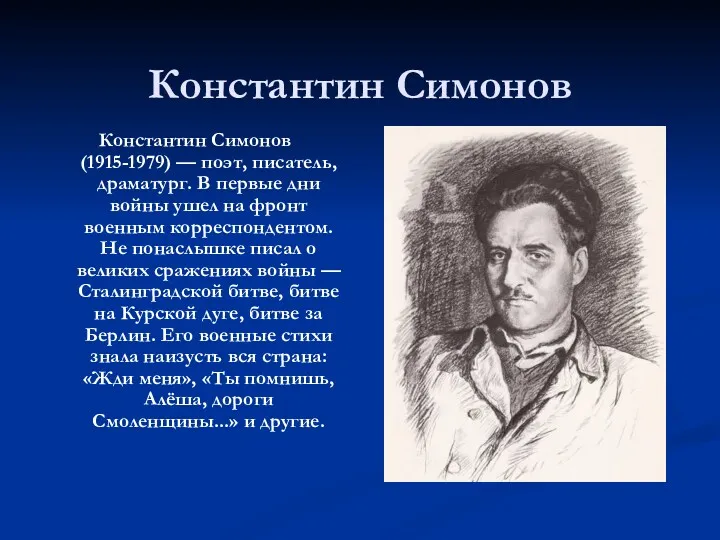 Константин Симонов

Константин Симонов (1915-1979) — поэт, писатель, драматург. В первые дни войны ушел на фронт военным корреспондентом. Не понаслышке писал о великих сражениях войны — Сталинградской битве, битве на Курской дуге, битве за Берлин. Его военные стихи знала наизусть вся страна: «Жди меня», «Ты помнишь, Алёша, дороги Смоленщины...» и другие.